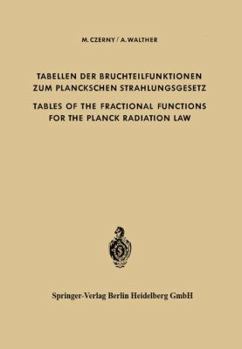 M. CZERNY / A. WALTHER

TABELLEN DER BRUCHTEILFUNKTIONEN ZUM PLANCKSCHEN STRAHLUNGSGESETZ

TABLES OF THE FRACTIONAL FUNCTIONS FOR THE PLANCK RADIATION LAW

Springer-Verlag Berlin Heidelberg GmbH